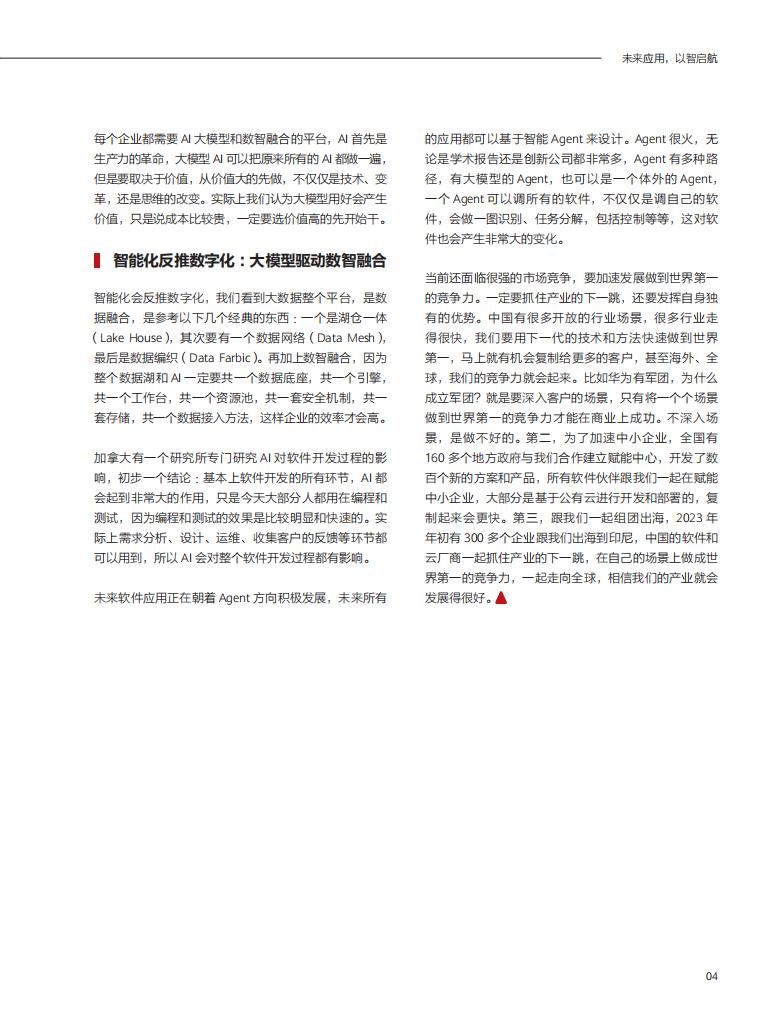 未来应用，以智启航

每个企业都需要 AI 大模型和数智融合的平台，AI 首先是生产力的革命，大模型 AI 可以把原来所有的 AI 都做一遍，但是要取决于价值，从价值大的先做，不仅仅是技术、变革，还是思维的改变。实际上我们认为大模型用好会产生价值，只是说成本比较贵，一定要选价值高的先开始干。

智能化反推数字化：大模型驱动数智融合

智能化会反推数字化，我们看到大数据整个平台，是数据融合，是参考以下几个经典的东西：一个是湖仓一体（Lake House），其次要有一个数据网络（Data Mesh），最后是数据编织（Data Farbic）。再加上数智融合，因为整个数据湖和 AI 一定要共一个数据底座，共一个引擎，共一个工作台，共一个资源池，共一套安全机制，共一套存储，共一个数据接入方法，这样企业的效率才会高。

加拿大有一个研究所专门研究 AI 对软件开发过程的影响，初步一个结论：基本上软件开发的所有环节，AI 都会起到非常大的作用，只是今天大部分人都用在编程和测试，因为编程和测试的效果是比较明显和快速的。实际上需求分析、设计、运维、收集客户的反馈等环节都可以用到，所以 AI 会对整个软件开发过程都有影响。

未来软件应用正在朝着 Agent 方向积极发展，未来所有的应用都可以基于智能 Agent 来设计。Agent 很火，无论是学术报告还是创新公司都非常多，Agent 有多种路径，有大模型的 Agent，也可以是一个体外的 Agent，一个 Agent 可以调所有的软件，不仅仅是调自己的软件，会做一图识别、任务分解，包括控制等等，这对软件也会产生非常大的变化。

当前还面临很强的市场竞争，要加速发展做到世界第一的竞争力。一定要抓住产业的下一跳，还要发挥自身独有的优势。中国有很多开放的行业场景，很多行业走得很快，我们要用下一代的技术和方法快速做到世界第一，马上就有机会复制给更多的客户，甚至海外、全球，我们的竞争力就会起来。比如华为有军团，为什么成立军团？就是要深入客户的场景，只有将一个个场景做到世界第一的竞争力才能在商业上成功。不深入场景，是做不好的。第二，为了加速中小企业，全国有 160 多个地方政府与我们合作建立赋能中心，开发了数百个新的方案和产品，所有软件伙伴跟我们一起在赋能中小企业，大部分是基于公有云进行开发和部署的，复制起来会更快。第三，跟我们一起组团出海，2023 年年初有 300 多个企业跟我们出海到印尼，中国的软件和云厂商一起抓住产业的下一跳，在自己的场景上做成世界第一的竞争力，一起走向全球，相信我们的产业就会发展得很好。

04